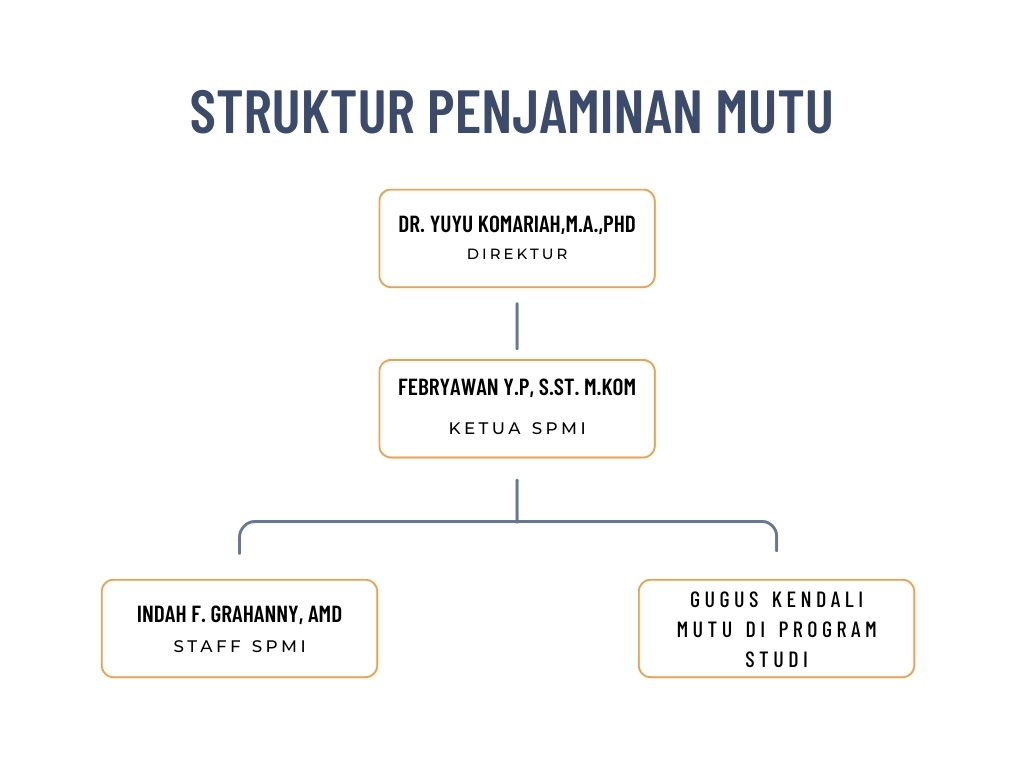 STRUKTUR PENJAMINAN MUTU

DR. YUYU KOMARIAH,M.A.,PHD
DIREKTUR

FEBRYAWAN Y.P, S.ST. M.KOM
KETUA SPMI

INDAH F. GRAHANNY, AMD
STAFF SPMI

GUGUS KENDALI MUTU DI PROGRAM STUDI